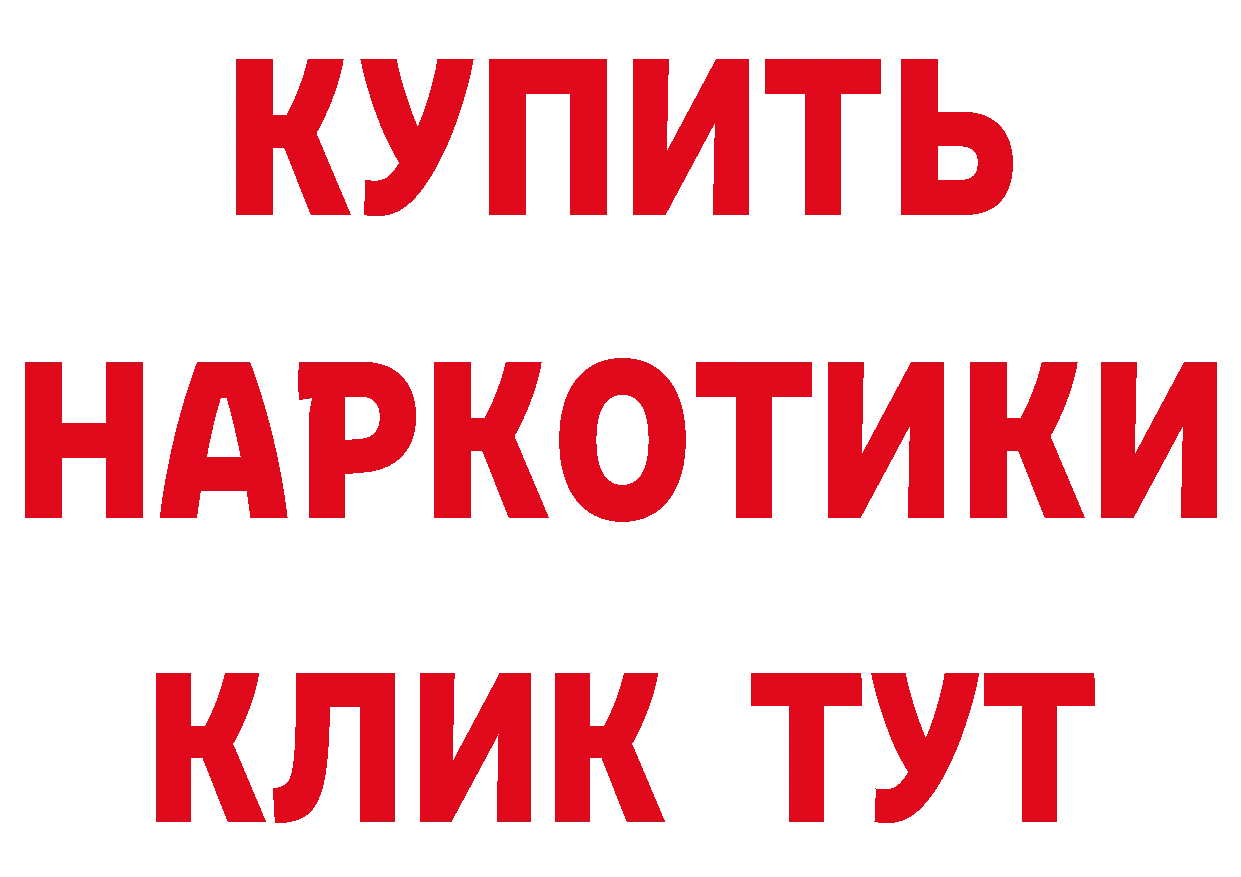 КУПИТЬ
НАРКОТИКИ
КЛИК ТУТ